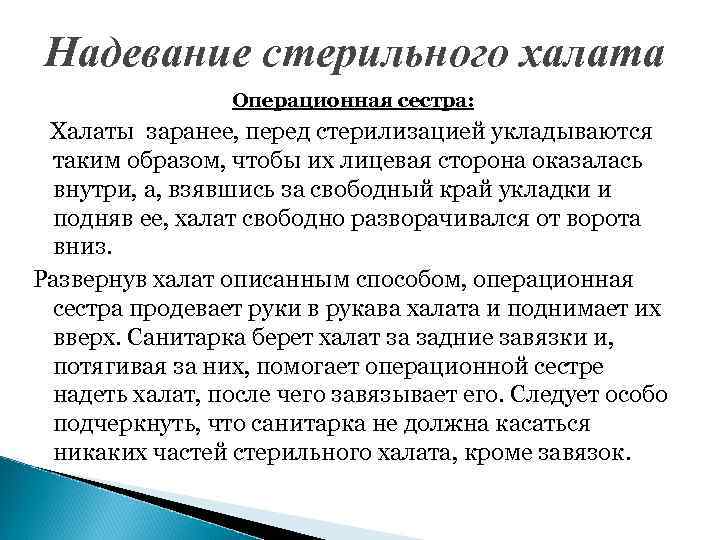 Надевание стерильного халата

Операционная сестра:

Халаты заранее, перед стерилизацией укладываются таким образом, чтобы их лицевая сторона оказалась внутри, а, взявшись за свободный край укладки и подняв ее, халат свободно разворачивался от ворота вниз.

Развернув халат описанным способом, операционная сестра продевает руки в рукава халата и поднимает их вверх. Санитарка берет халат за задние завязки и, потягивая за них, помогает операционной сестре надеть халат, после чего завязывает его. Следует особо подчеркнуть, что санитарка не должна касаться никаких частей стерильного халата, кроме завязок.